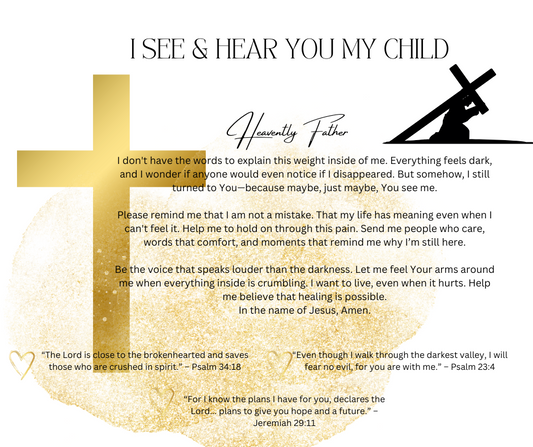 I SEE & HEAR YOU MY CHILD

Heavently Father

I don't have the words to explain this weight inside of me. Everything feels dark, and I wonder if anyone would even notice if I disappeared. But somehow, I still turned to You—because maybe, just maybe, You see me.

Please remind me that I am not a mistake. That my life has meaning even when I can't feel it. Help me to hold on through this pain. Send me people who care, words that comfort, and moments that remind me why I'm still here.

Be the voice that speaks louder than the darkness. Let me feel Your arms around me when everything inside is crumbling. I want to live, even when it hurts. Help me believe that healing is possible.
In the name of Jesus, Amen.

"The Lord is close to the brokenhearted and saves those who are crushed in spirit." – Psalm 34:18

"Even though I walk through the darkest valley, I will fear no evil, for you are with me." – Psalm 23:4

"For I know the plans I have for you, declares the Lord... plans to give you hope and a future." – Jeremiah 29:11